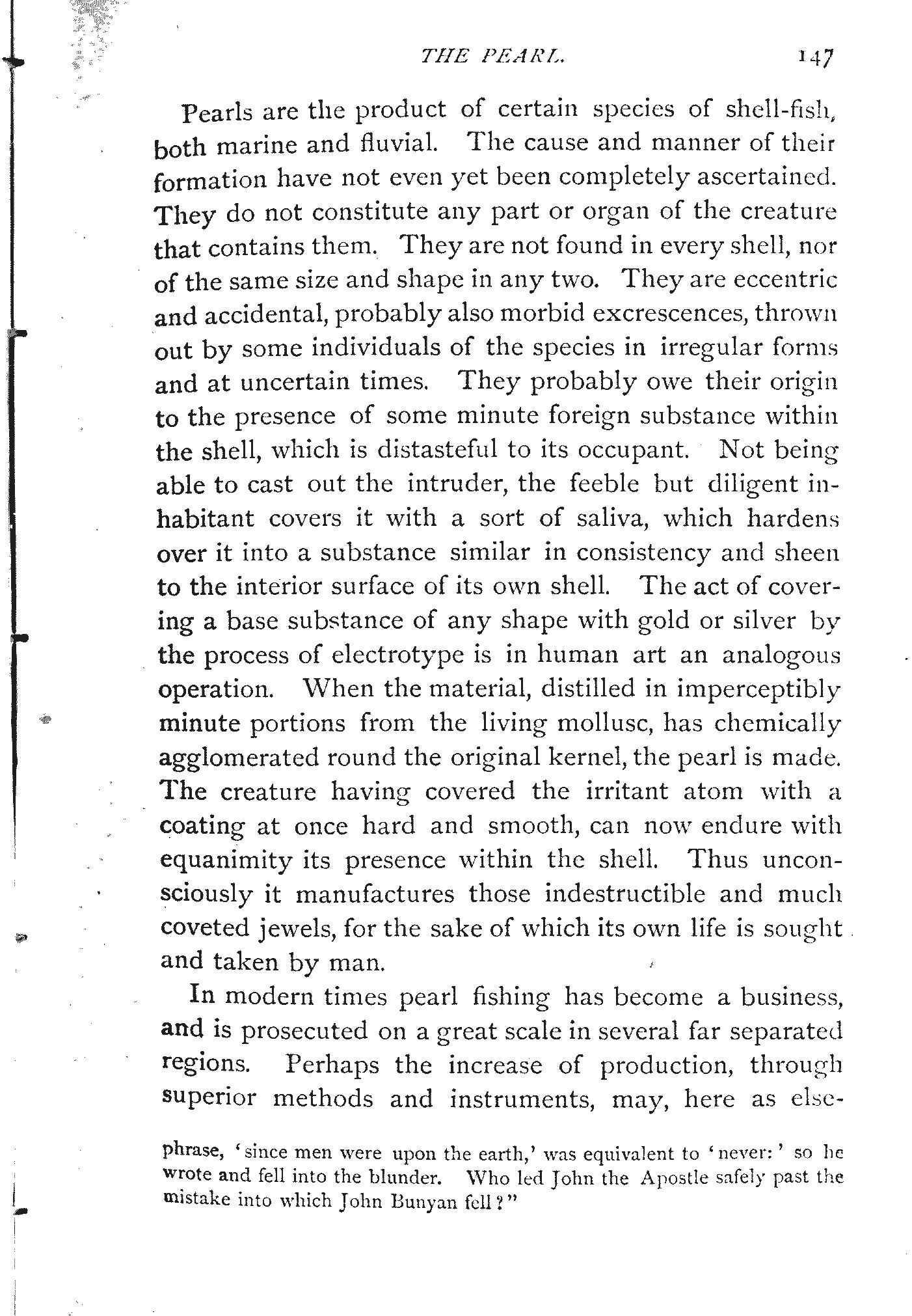 THE PEARL. 147

Pearls are the product of certain species of shell-fish, both marine and fluvial. The cause and manner of their formation have not even yet been completely ascertained. They do not constitute any part or organ of the creature that contains them. They are not found in every shell, nor of the same size and shape in any two. They are eccentric and accidental, probably also morbid excrescences, thrown out by some individuals of the species in irregular forms and at uncertain times. They probably owe their origin to the presence of some minute foreign substance within the shell, which is distasteful to its occupant. Not being able to cast out the intruder, the feeble but diligent inhabitant covers it with a sort of saliva, which hardens over it into a substance similar in consistency and sheen to the interior surface of its own shell. The act of covering a base substance of any shape with gold or silver by the process of electrotype is in human art an analogous operation. When the material, distilled in imperceptibly minute portions from the living mollusc, has chemically agglomerated round the original kernel, the pearl is made. The creature having covered the irritant atom with a coating at once hard and smooth, can now endure with equanimity its presence within the shell. Thus unconsciously it manufactures those indestructible and much coveted jewels, for the sake of which its own life is sought and taken by man.

In modern times pearl fishing has become a business, and is prosecuted on a great scale in several far separated regions. Perhaps the increase of production, through superior methods and instruments, may, here as else-

phrase, 'since men were upon the earth,' was equivalent to 'never:' so he wrote and fell into the blunder. Who led John the Apostle safely past the mistake into which John Bunyan fell?"